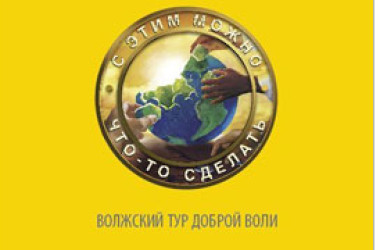 С ЭТИМ МОЖНО ЧТО-ТО СДЕЛАТЬ

ВОЛЖСКИЙ ТУР ДОБРОЙ ВОЛИ